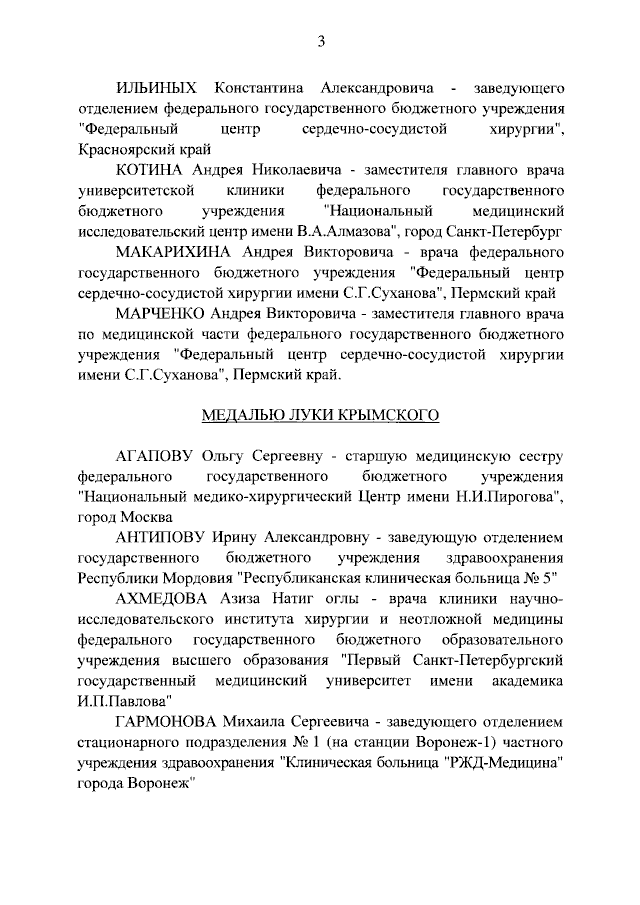 3

ИЛЬИНЫХ Константина Александровича - заведующего отделением федерального государственного бюджетного учреждения "Федеральный центр сердечно-сосудистой хирургии", Красноярский край

КОТИНА Андрея Николаевича - заместителя главного врача университетской клиники федерального государственного бюджетного учреждения "Национальный медицинский исследовательский центр имени В.А.Алмазова", город Санкт-Петербург

МАКАРИХИНА Андрея Викторовича - врача федерального государственного бюджетного учреждения "Федеральный центр сердечно-сосудистой хирургии имени С.Г.Суханова", Пермский край

МАРЧЕНКО Андрея Викторовича - заместителя главного врача по медицинской части федерального государственного бюджетного учреждения "Федеральный центр сердечно-сосудистой хирургии имени С.Г.Суханова", Пермский край.

МЕДАЛЬЮ ЛУКИ КРЫМСКОГО

АГАПОВУ Ольгу Сергеевну - старшую медицинскую сестру федерального государственного бюджетного учреждения "Национальный медико-хирургический Центр имени Н.И.Пирогова", город Москва

АНТИПОВУ Ирину Александровну - заведующую отделением государственного бюджетного учреждения здравоохранения Республики Мордовия "Республиканская клиническая больница № 5"

АХМЕДОВА Азиза Натиг оглы - врача клиники научно-исследовательского института хирургии и неотложной медицины федерального государственного бюджетного образовательного учреждения высшего образования "Первый Санкт-Петербургский государственный медицинский университет имени академика И.П.Павлова"

ГАРМОНОВА Михаила Сергеевича - заведующего отделением стационарного подразделения № 1 (на станции Воронеж-1) частного учреждения здравоохранения "Клиническая больница "РЖД-Медицина" города Воронеж"